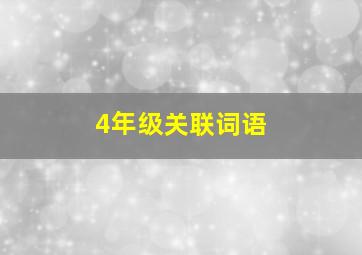 4年级关联词语